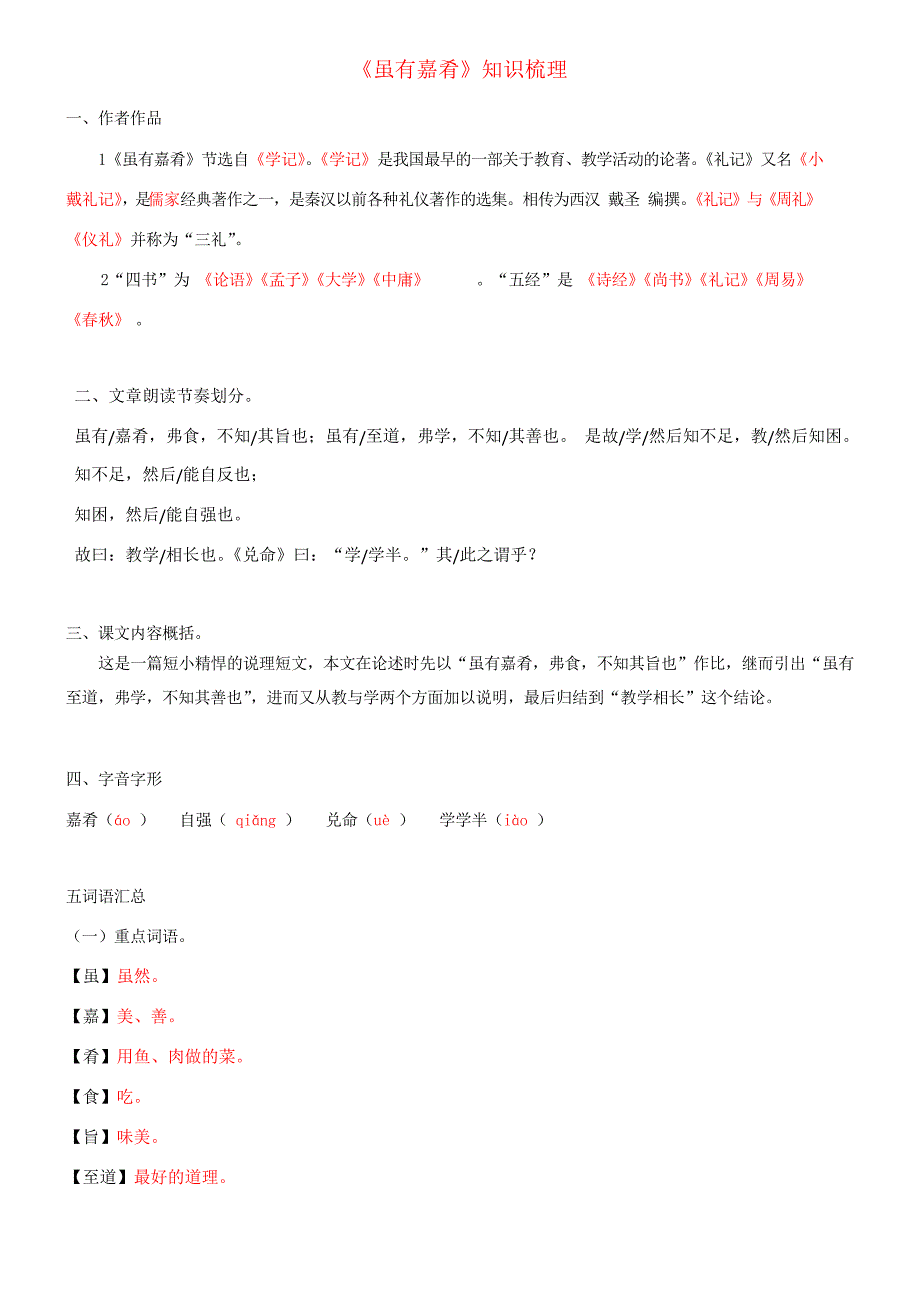 《虽有嘉肴》知识梳理

一、作者作品

1《虽有嘉肴》节选自《学记》。《学记》是我国最早的一部关于教育、教学活动的论著。《礼记》又名《小戴礼记》，是儒家经典著作之一，是秦汉以前各种礼仪著作的选集。相传为西汉 戴圣 编撰。《礼记》与《周礼》《仪礼》并称为“三礼”。

2“四书”为 《论语》《孟子》《大学》《中庸》 。“五经”是 《诗经》《尚书》《礼记》《周易》《春秋》 。

二、文章朗读节奏划分。

虽有/嘉肴，弗食，不知/其旨也；虽有/至道，弗学，不知/其善也。 是故/学/然后知不足，教/然后知困。

知不足，然后/能自反也；

知困，然后/能自强也。

故曰：教学/相长也。《兑命》曰：“学/学半。”其/此之谓乎？

三、课文内容概括。

这是一篇短小精悍的说理短文，本文在论述时先以“虽有嘉肴，弗食，不知其旨也”作比，继而引出“虽有至道，弗学，不知其善也”，进而又从教与学两个方面加以说明，最后归结到“教学相长”这个结论。

四、字音字形

嘉肴（áo ） 自强（ qiǎng ） 兑命（uè ） 学学半（iào ）

五词语汇总

（一）重点词语。

【虽】虽然。

【嘉】美、善。

【肴】用鱼、肉做的菜。

【食】吃。

【旨】味美。

【至道】最好的道理。